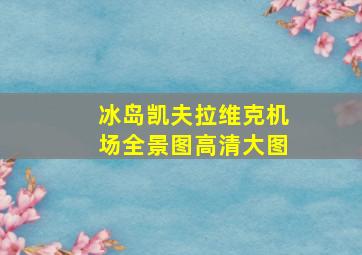 冰岛凯夫拉维克机场全景图高清大图